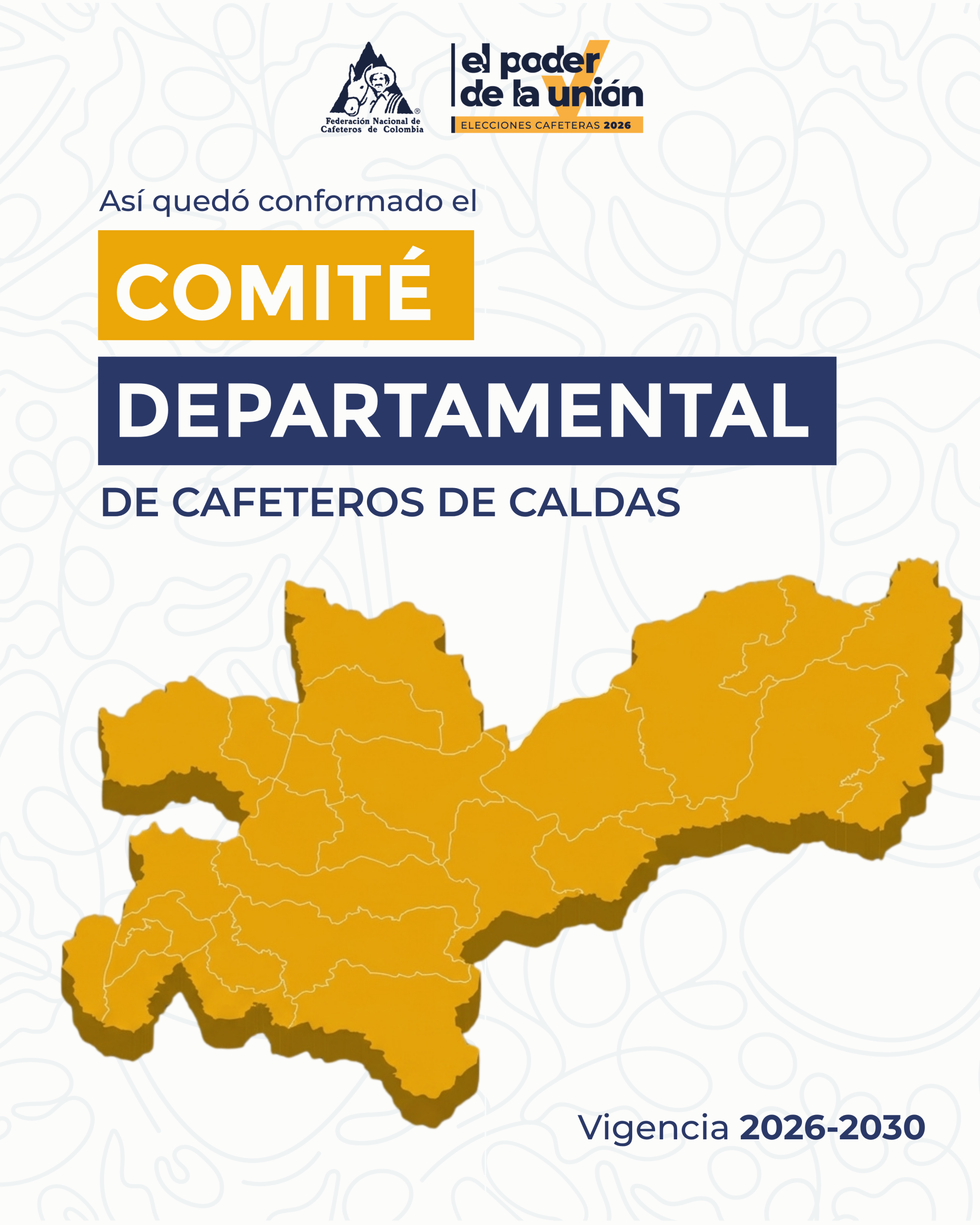 Federación Nacional de Cafeteros de Colombia

el poder de la unión
ELECCIONES CAFETERAS 2026

Así quedó conformado el

COMITÉ

DEPARTAMENTAL

DE CAFETEROS DE CALDAS

Vigencia 2026-2030